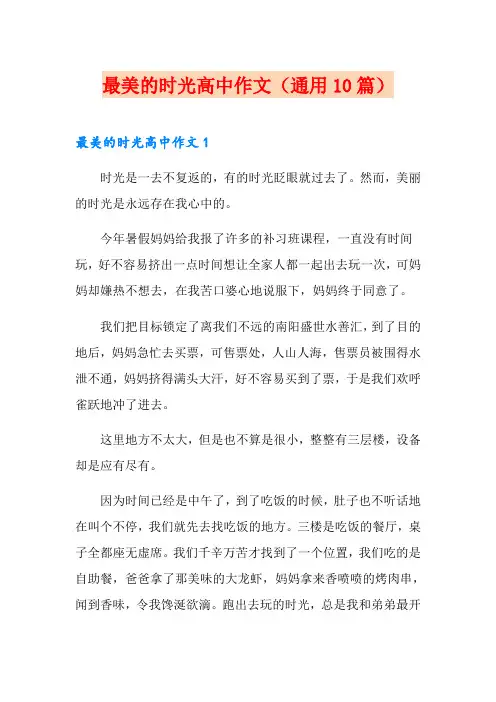 最美的时光高中作文（通用10篇）

最美的时光高中作文1

时光是一去不复返的，有的时光眨眼就过去了。然而，美丽的时光是永远存在我心中的。

今年暑假妈妈给我报了许多的补习班课程，一直没有时间玩，好不容易挤出一点时间想让全家人都一起出去玩一次，可妈妈却嫌热不想去，在我苦口婆心地说服下，妈妈终于同意了。

我们把目标锁定了离我们不远的南阳盛世水善汇，到了目的地后，妈妈急忙去买票，可售票处，人山人海，售票员被围得水泄不通，妈妈挤得满头大汗，好不容易买到了票，于是我们欢呼雀跃地冲了进去。

这里地方不太大，但是也不算是很小，整整有三层楼，设备却是应有尽有。

因为时间已经是中午了，到了吃饭的时候，肚子也不听话地在叫个不停，我们就先去找吃饭的地方。三楼是吃饭的餐厅，桌子全都座无虚席。我们千辛万苦才找到了一个位置，我们吃的是自助餐，爸爸拿了那美味的大龙虾，妈妈拿来香喷喷的烤肉串，闻到香味，令我馋涎欲滴。跑出去玩的时光，总是我和弟弟最开